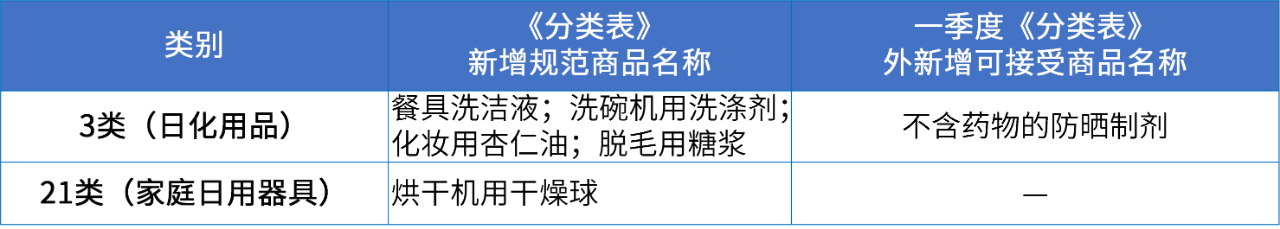 | 类别 | 《分类表》新增规范商品名称 | 一季度《分类表》外新增可接受商品名称 |
|---|---|---|
| 3类（日化用品） | 餐具洗洁液；洗碗机用洗涤剂；化妆用杏仁油；脱毛用糖浆 | 不含药物的防晒制剂 |
| 21类（家庭日用器具） | 烘干机用干燥球 | — |